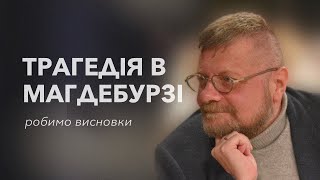 ТРАГЕДІЯ В МАГДЕБУРЗІ

робимо висновки